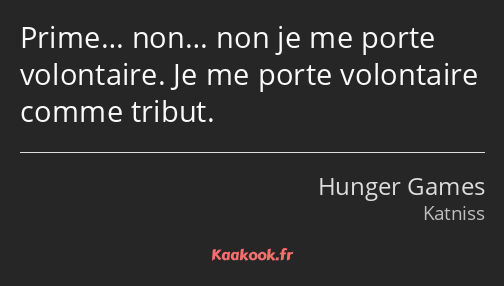 Prime… non… non je me porte volontaire. Je me porte volontaire comme tribut.

Hunger Games
Katniss

Kaakook.fr